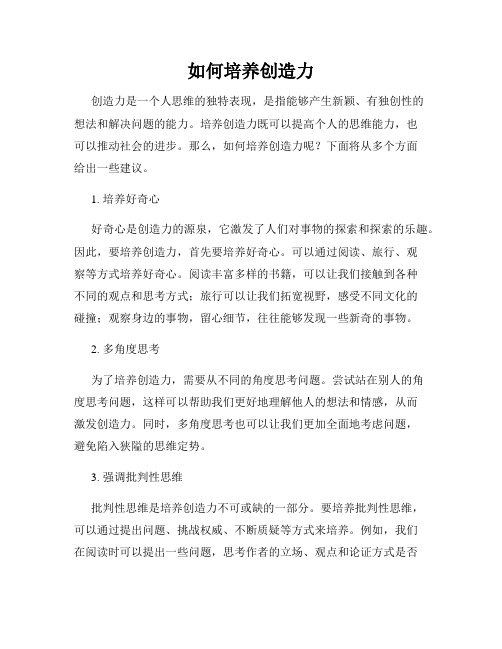 如何培养创造力

创造力是一个人思维的独特表现，是指能够产生新颖、有独创性的想法和解决问题的能力。培养创造力既可以提高个人的思维能力，也可以推动社会的进步。那么，如何培养创造力呢？下面将从多个方面给出一些建议。

1. 培养好奇心

好奇心是创造力的源泉，它激发了人们对事物的探索和探索的乐趣。因此，要培养创造力，首先要培养好奇心。可以通过阅读、旅行、观察等方式培养好奇心。阅读丰富多样的书籍，可以让我们接触到各种不同的观点和思考方式；旅行可以让我们拓宽视野，感受不同文化的碰撞；观察身边的事物，留心细节，往往能够发现一些新奇的事物。

2. 多角度思考

为了培养创造力，需要从不同的角度思考问题。尝试站在别人的角度思考问题，这样可以帮助我们更好地理解他人的想法和情感，从而激发创造力。同时，多角度思考也可以让我们更加全面地考虑问题，避免陷入狭隘的思维定势。

3. 强调批判性思维

批判性思维是培养创造力不可或缺的一部分。要培养批判性思维，可以通过提出问题、挑战权威、不断质疑等方式来培养。例如，我们在阅读时可以提出一些问题，思考作者的立场、观点和论证方式是否